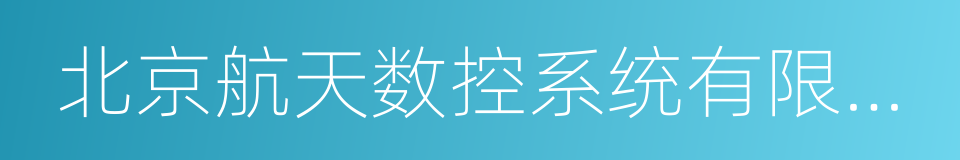 北京航天数控系统有限...